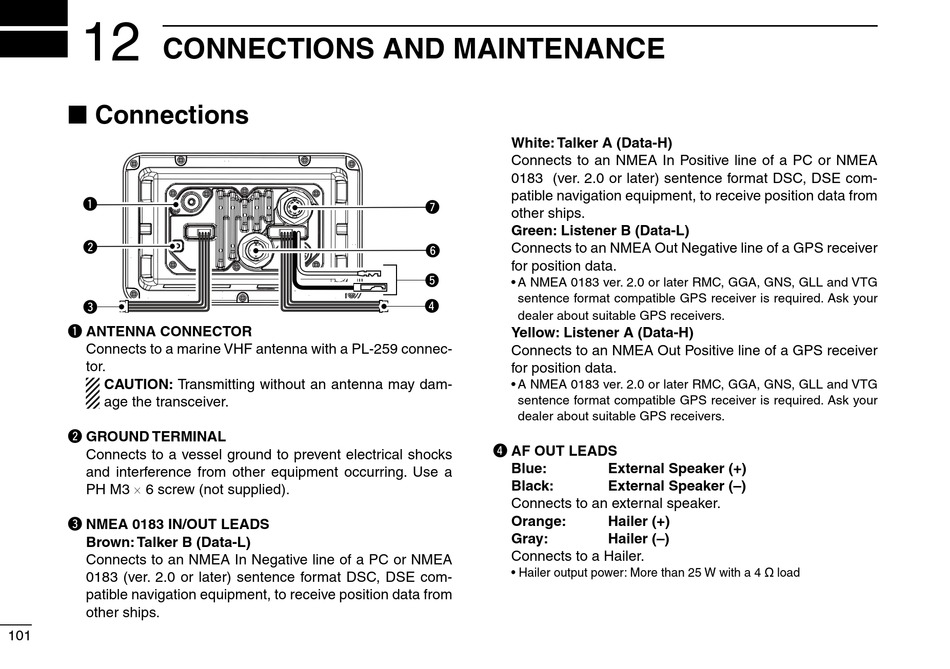 12 CONNECTIONS AND MAINTENANCE

■ Connections

❶

❷

❸

❼

❻

❺

❹

❶ ANTENNA CONNECTOR
Connects to a marine VHF antenna with a PL-259 connector.
CAUTION: Transmitting without an antenna may damage the transceiver.

❷ GROUND TERMINAL
Connects to a vessel ground to prevent electrical shocks and interference from other equipment occurring. Use a PH M3 × 6 screw (not supplied).

❸ NMEA 0183 IN/OUT LEADS
Brown: Talker B (Data-L)
Connects to an NMEA In Negative line of a PC or NMEA 0183 (ver. 2.0 or later) sentence format DSC, DSE compatible navigation equipment, to receive position data from other ships.

White: Talker A (Data-H)
Connects to an NMEA In Positive line of a PC or NMEA 0183 (ver. 2.0 or later) sentence format DSC, DSE compatible navigation equipment, to receive position data from other ships.
Green: Listener B (Data-L)
Connects to an NMEA Out Negative line of a GPS receiver for position data.
• A NMEA 0183 ver. 2.0 or later RMC, GGA, GNS, GLL and VTG sentence format compatible GPS receiver is required. Ask your dealer about suitable GPS receivers.
Yellow: Listener A (Data-H)
Connects to an NMEA Out Positive line of a GPS receiver for position data.
• A NMEA 0183 ver. 2.0 or later RMC, GGA, GNS, GLL and VTG sentence format compatible GPS receiver is required. Ask your dealer about suitable GPS receivers.

❹ AF OUT LEADS
Blue: External Speaker (+)
Black: External Speaker (–)
Connects to an external speaker.
Orange: Hailer (+)
Gray: Hailer (–)
Connects to a Hailer.
• Hailer output power: More than 25 W with a 4 Ω load

101